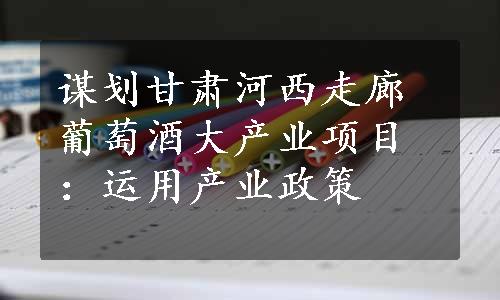 谋划甘肃河西走廊葡萄酒大产业项目：运用产业政策